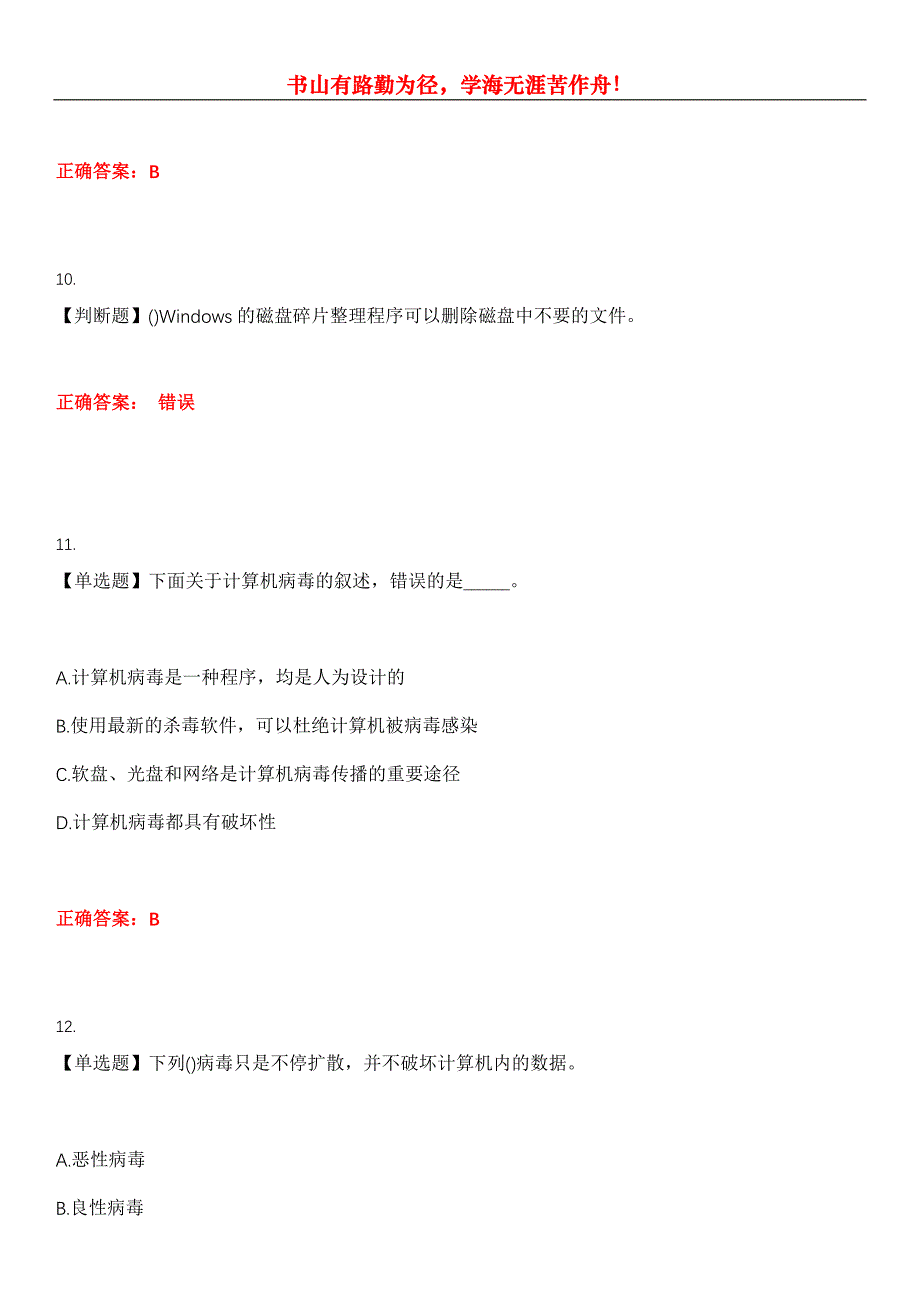 书山有路勤为径，学海无涯苦作舟!

正确答案：B

10.
【判断题】()Windows 的磁盘碎片整理程序可以删除磁盘中不要的文件。

正确答案： 错误

11.
【单选题】下面关于计算机病毒的叙述，错误的是_____。

A.计算机病毒是一种程序，均是人为设计的

B.使用最新的杀毒软件，可以杜绝计算机被病毒感染

C.软盘、光盘和网络是计算机病毒传播的重要途径

D.计算机病毒都具有破坏性

正确答案：B

12.
【单选题】下列()病毒只是不停扩散，并不破坏计算机内的数据。

A.恶性病毒

B.良性病毒